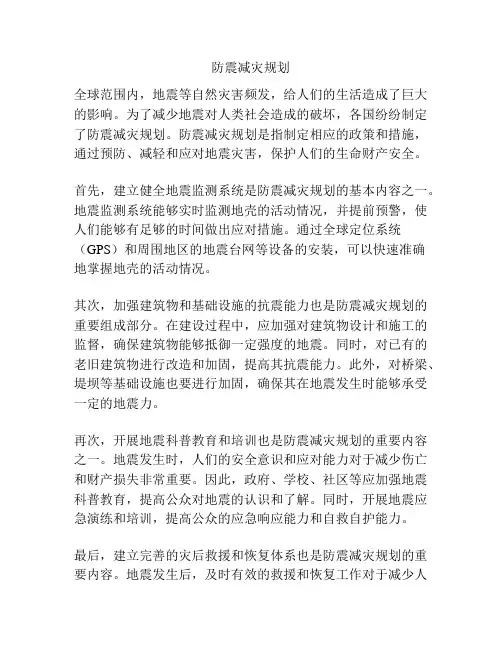 防震减灾规划

全球范围内，地震等自然灾害频发，给人们的生活造成了巨大的影响。为了减少地震对人类社会造成的破坏，各国纷纷制定了防震减灾规划。防震减灾规划是指制定相应的政策和措施，通过预防、减轻和应对地震灾害，保护人们的生命财产安全。

首先，建立健全地震监测系统是防震减灾规划的基本内容之一。地震监测系统能够实时监测地壳的活动情况，并提前预警，使人们能够有足够的时间做出应对措施。通过全球定位系统（GPS）和周围地区的地震台网等设备的安装，可以快速准确地掌握地壳的活动情况。

其次，加强建筑物和基础设施的抗震能力也是防震减灾规划的重要组成部分。在建设过程中，应加强对建筑物设计和施工的监督，确保建筑物能够抵御一定强度的地震。同时，对已有的老旧建筑物进行改造和加固，提高其抗震能力。此外，对桥梁、堤坝等基础设施也要进行加固，确保其在地震发生时能够承受一定的地震力。

再次，开展地震科普教育和培训也是防震减灾规划的重要内容之一。地震发生时，人们的安全意识和应对能力对于减少伤亡和财产损失非常重要。因此，政府、学校、社区等应加强地震科普教育，提高公众对地震的认识和了解。同时，开展地震应急演练和培训，提高公众的应急响应能力和自救自护能力。

最后，建立完善的灾后救援和恢复体系也是防震减灾规划的重要内容。地震发生后，及时有效的救援和恢复工作对于减少人